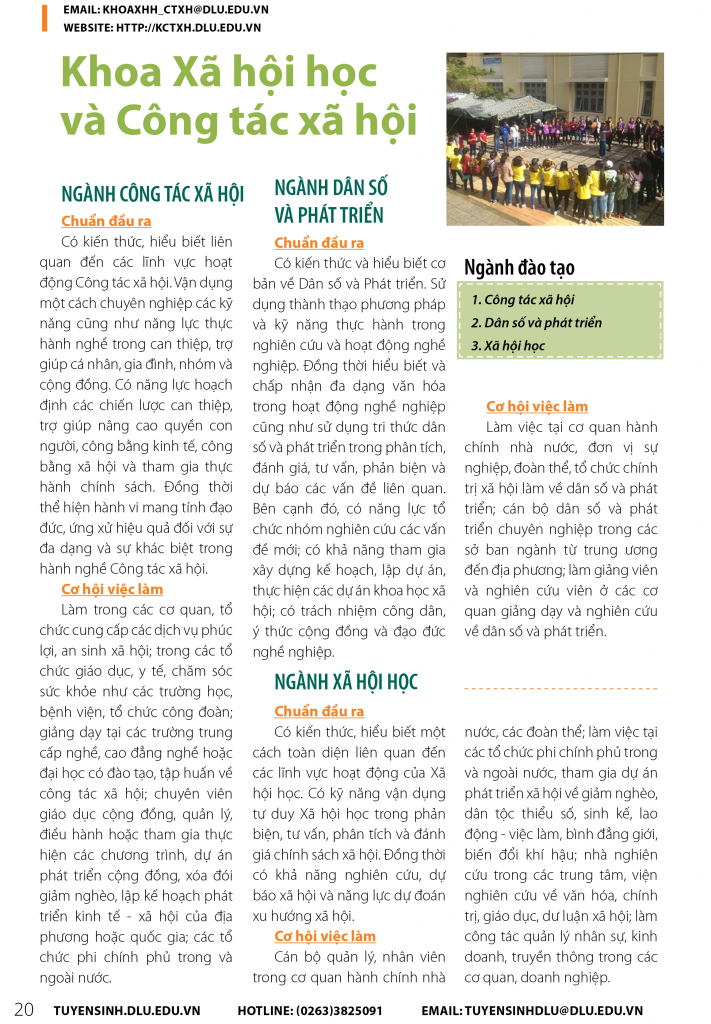 EMAIL: KHOAXHH_CTXH@DLU.EDU.VN
WEBSITE: HTTP://KCTXH.DLU.EDU.VN

Khoa Xã hội học và Công tác xã hội

NGÀNH CÔNG TÁC XÃ HỘI

Chuẩn đầu ra

Có kiến thức, hiểu biết liên quan đến các lĩnh vực hoạt động Công tác xã hội. Vận dụng một cách chuyên nghiệp các kỹ năng cũng như năng lực thực hành nghề trong can thiệp, trợ giúp cá nhân, gia đình, nhóm và cộng đồng. Có năng lực hoạch định các chiến lược can thiệp, trợ giúp nâng cao quyền con người, công bằng kinh tế, công bằng xã hội và tham gia thực hành chính sách. Đồng thời thể hiện hành vi mang tính đạo đức, ứng xử hiệu quả đối với sự đa dạng và sự khác biệt trong hành nghề Công tác xã hội.

Cơ hội việc làm

Làm trong các cơ quan, tổ chức cung cấp các dịch vụ phúc lợi, an sinh xã hội; trong các tổ chức giáo dục, y tế, chăm sóc sức khỏe như các trường học, bệnh viện, tổ chức công đoàn; giảng dạy tại các trường trung cấp nghề, cao đẳng nghề hoặc đại học có đào tạo, tập huấn về công tác xã hội; chuyên viên giáo dục cộng đồng, quản lý, điều hành hoặc tham gia thực hiện các chương trình, dự án phát triển cộng đồng, xóa đói giảm nghèo, lập kế hoạch phát triển kinh tế - xã hội của địa phương hoặc quốc gia; các tổ chức phi chính phủ trong và ngoài nước.

NGÀNH DÂN SỐ VÀ PHÁT TRIỂN

Chuẩn đầu ra

Có kiến thức và hiểu biết cơ bản về Dân số và Phát triển. Sử dụng thành thạo phương pháp và kỹ năng thực hành trong nghiên cứu và hoạt động nghề nghiệp. Đồng thời hiểu biết và chấp nhận đa dạng văn hóa trong hoạt động nghề nghiệp cũng như sử dụng tri thức dân số và phát triển trong phân tích, đánh giá, tư vấn, phản biện và dự báo các vấn đề liên quan. Bên cạnh đó, có năng lực tổ chức nhóm nghiên cứu các vấn đề mới; có khả năng tham gia xây dựng kế hoạch, lập dự án, thực hiện các dự án khoa học xã hội; có trách nhiệm công dân, ý thức cộng đồng và đạo đức nghề nghiệp.

NGÀNH XÃ HỘI HỌC

Chuẩn đầu ra

Có kiến thức, hiểu biết một cách toàn diện liên quan đến các lĩnh vực hoạt động của Xã hội học. Có kỹ năng vận dụng tư duy Xã hội học trong phản biện, tư vấn, phân tích và đánh giá chính sách xã hội. Đồng thời có khả năng nghiên cứu, dự báo xã hội và năng lực dự đoán xu hướng xã hội.

Cơ hội việc làm

Cán bộ quản lý, nhân viên trong cơ quan hành chính nhà nước, các đoàn thể; làm việc tại các tổ chức phi chính phủ trong và ngoài nước, tham gia dự án phát triển xã hội về giảm nghèo, dân tộc thiểu số, sinh kế, lao động - việc làm, bình đẳng giới, biến đổi khí hậu; nhà nghiên cứu trong các trung tâm, viện nghiên cứu về văn hóa, chính trị, giáo dục, dư luận xã hội; làm công tác quản lý nhân sự, kinh doanh, truyền thông trong các cơ quan, doanh nghiệp.

Ngành đào tạo
1. Công tác xã hội
2. Dân số và phát triển
3. Xã hội học

Cơ hội việc làm

Làm việc tại cơ quan hành chính nhà nước, đơn vị sự nghiệp, đoàn thể, tổ chức chính trị xã hội làm về dân số và phát triển; cán bộ dân số và phát triển chuyên nghiệp trong các sở ban ngành từ trung ương đến địa phương; làm giảng viên và nghiên cứu viên ở các cơ quan giảng dạy và nghiên cứu về dân số và phát triển.

20 TUYENSINH.DLU.EDU.VN HOTLINE: (0263)3825091 EMAIL: TUYENSINHDLU@DLU.EDU.VN